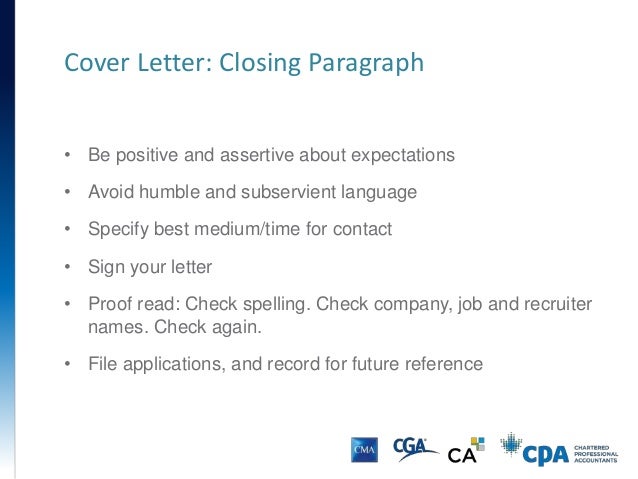 Cover Letter: Closing Paragraph

• Be positive and assertive about expectations

• Avoid humble and subservient language

• Specify best medium/time for contact

• Sign your letter

• Proof read: Check spelling. Check company, job and recruiter names. Check again.

• File applications, and record for future reference

CMA CGA CA CPA CHARTERED PROFESSIONAL ACCOUNTANTS